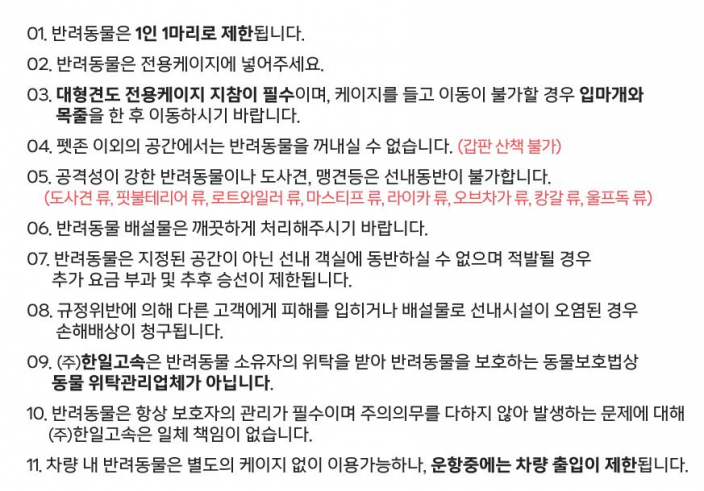 01. 반려동물은 1인 1마리로 제한됩니다.

02. 반려동물은 전용케이지에 넣어주세요.

03. 대형견도 전용케이지 지참이 필수이며, 케이지를 들고 이동이 불가할 경우 입마개와 목줄을 한 후 이동하시기 바랍니다.

04. 펫존 이외의 공간에서는 반려동물을 꺼내실 수 없습니다. (갑판 산책 불가)

05. 공격성이 강한 반려동물이나 도사견, 맹견등은 선내동반이 불가합니다.
(도사견 류, 핏불테리어 류, 로트와일러 류, 마스티프 류, 라이카 류, 오브차가 류, 캉갈 류, 울프독 류)

06. 반려동물 배설물은 깨끗하게 처리해주시기 바랍니다.

07. 반려동물은 지정된 공간이 아닌 선내 객실에 동반하실 수 없으며 적발될 경우 추가 요금 부과 및 추후 승선이 제한됩니다.

08. 규정위반에 의해 다른 고객에게 피해를 입히거나 배설물로 선내시설이 오염된 경우 손해배상이 청구됩니다.

09. (주)한일고속은 반려동물 소유자의 위탁을 받아 반려동물을 보호하는 동물보호법상 동물 위탁관리업체가 아닙니다.

10. 반려동물은 항상 보호자의 관리가 필수이며 주의의무를 다하지 않아 발생하는 문제에 대해 (주)한일고속은 일체 책임이 없습니다.

11. 차량 내 반려동물은 별도의 케이지 없이 이용가능하나, 운항중에는 차량 출입이 제한됩니다.